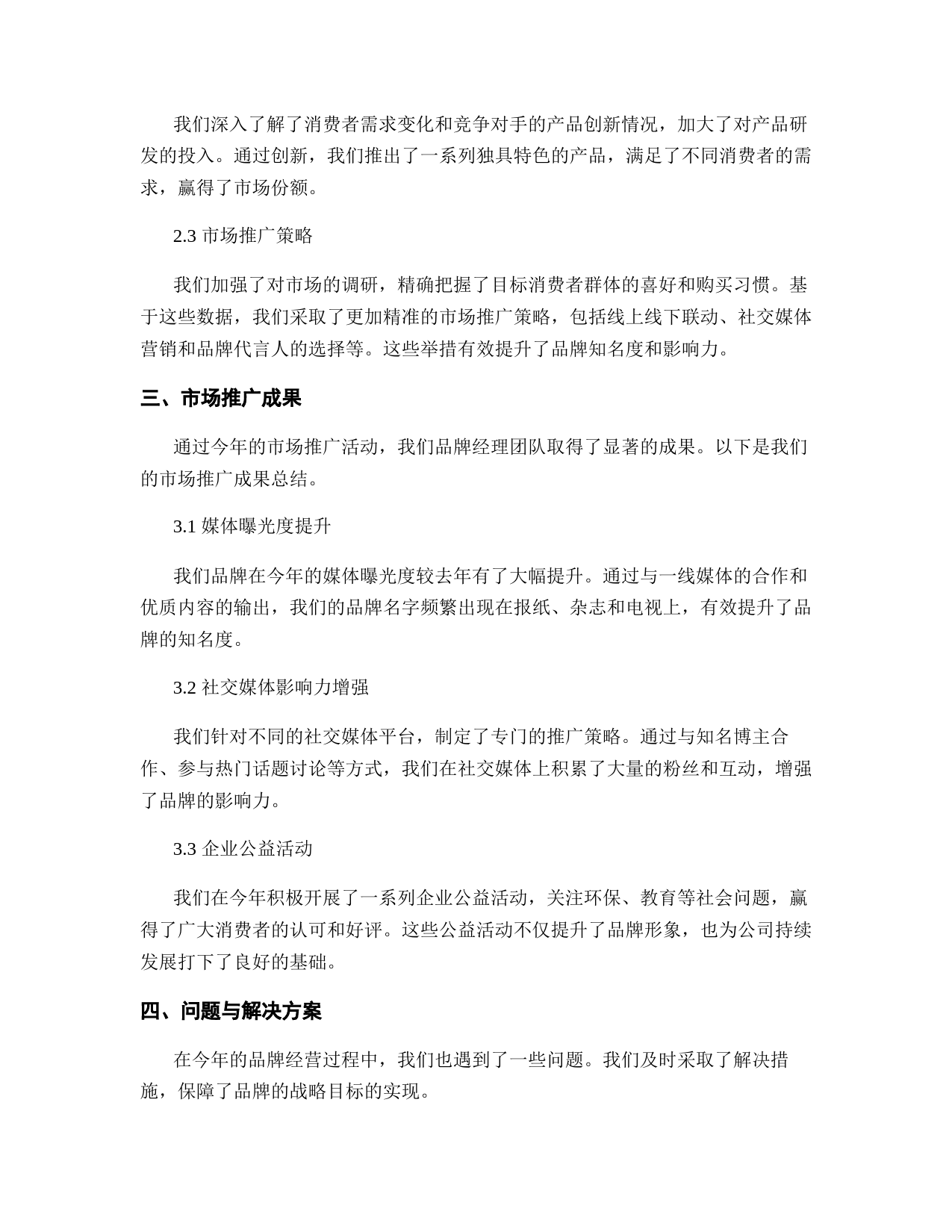 我们深入了解了消费者需求变化和竞争对手的产品创新情况，加大了对产品研发的投入。通过创新，我们推出了一系列独具特色的产品，满足了不同消费者的需求，赢得了市场份额。

2.3 市场推广策略

我们加强了对市场的调研，精确把握了目标消费者群体的喜好和购买习惯。基于这些数据，我们采取了更加精准的市场推广策略，包括线上线下联动、社交媒体营销和品牌代言人的选择等。这些举措有效提升了品牌知名度和影响力。

三、市场推广成果

通过今年的市场推广活动，我们品牌经理团队取得了显著的成果。以下是我们的市场推广成果总结。

3.1 媒体曝光度提升

我们品牌在今年的媒体曝光度较去年有了大幅提升。通过与一线媒体的合作和优质内容的输出，我们的品牌名字频繁出现在报纸、杂志和电视上，有效提升了品牌的知名度。

3.2 社交媒体影响力增强

我们针对不同的社交媒体平台，制定了专门的推广策略。通过与知名博主合作、参与热门话题讨论等方式，我们在社交媒体上积累了大量的粉丝和互动，增强了品牌的影响力。

3.3 企业公益活动

我们在今年积极开展了一系列企业公益活动，关注环保、教育等社会问题，赢得了广大消费者的认可和好评。这些公益活动不仅提升了品牌形象，也为公司持续发展打下了良好的基础。

四、问题与解决方案

在今年的品牌经营过程中，我们也遇到了一些问题。我们及时采取了解决措施，保障了品牌的战略目标的实现。